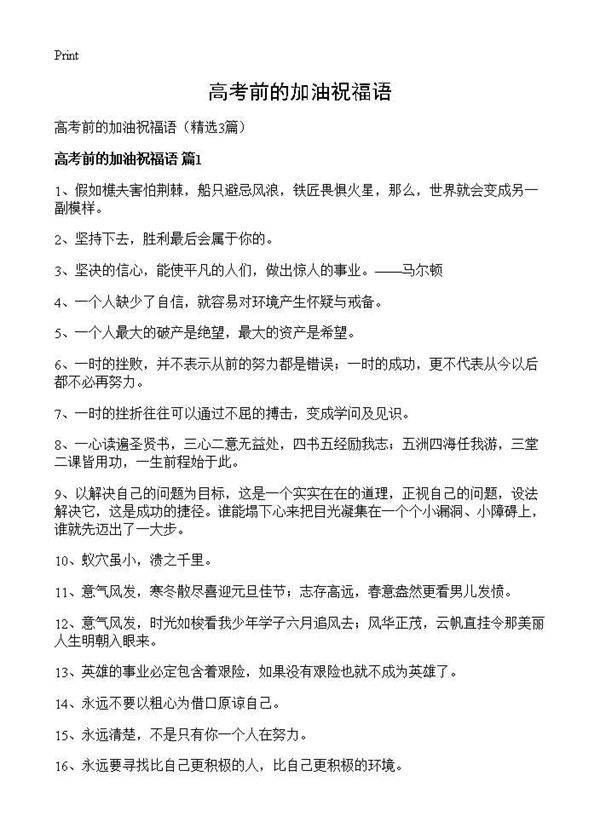 Print

高考前的加油祝福语

高考前的加油祝福语（精选3篇）

高考前的加油祝福语 篇1

1、假如樵夫害怕荆棘，船只避忌风浪，铁匠畏惧火星，那么，世界就会变成另一副模样。

2、坚持下去，胜利最后会属于你的。

3、坚决的信心，能使平凡的人们，做出惊人的事业。——马尔顿

4、一个人缺少了自信，就容易对环境产生怀疑与戒备。

5、一个人最大的破产是绝望，最大的资产是希望。

6、一时的挫败，并不表示从前的努力都是错误；一时的成功，更不代表从今以后都不必再努力。

7、一时的挫折往往可以通过不屈的搏击，变成学问及见识。

8、一心读遍圣贤书，三心二意无益处，四书五经励我志；五洲四海任我游，三堂二课皆用功，一生前程始于此。

9、以解决自己的问题为目标，这是一个实实在在的道理，正视自己的问题，设法解决它，这是成功的捷径。谁能塌下心来把目光凝集在一个个小漏洞、小障碍上，谁就先迈出了一大步。

10、蚁穴虽小，溃之千里。

11、意气风发，寒冬散尽喜迎元旦佳节；志存高远，春意盎然更看男儿发愤。

12、意气风发，时光如梭看我少年学子六月追风去；风华正茂，云帆直挂令那美丽人生明朝入眼来。

13、英雄的事业必定包含着艰险，如果没有艰险也就不成为英雄了。

14、永远不要以粗心为借口原谅自己。

15、永远清楚，不是只有你一个人在努力。

16、永远要寻找比自己更积极的人，比自己更积极的环境。